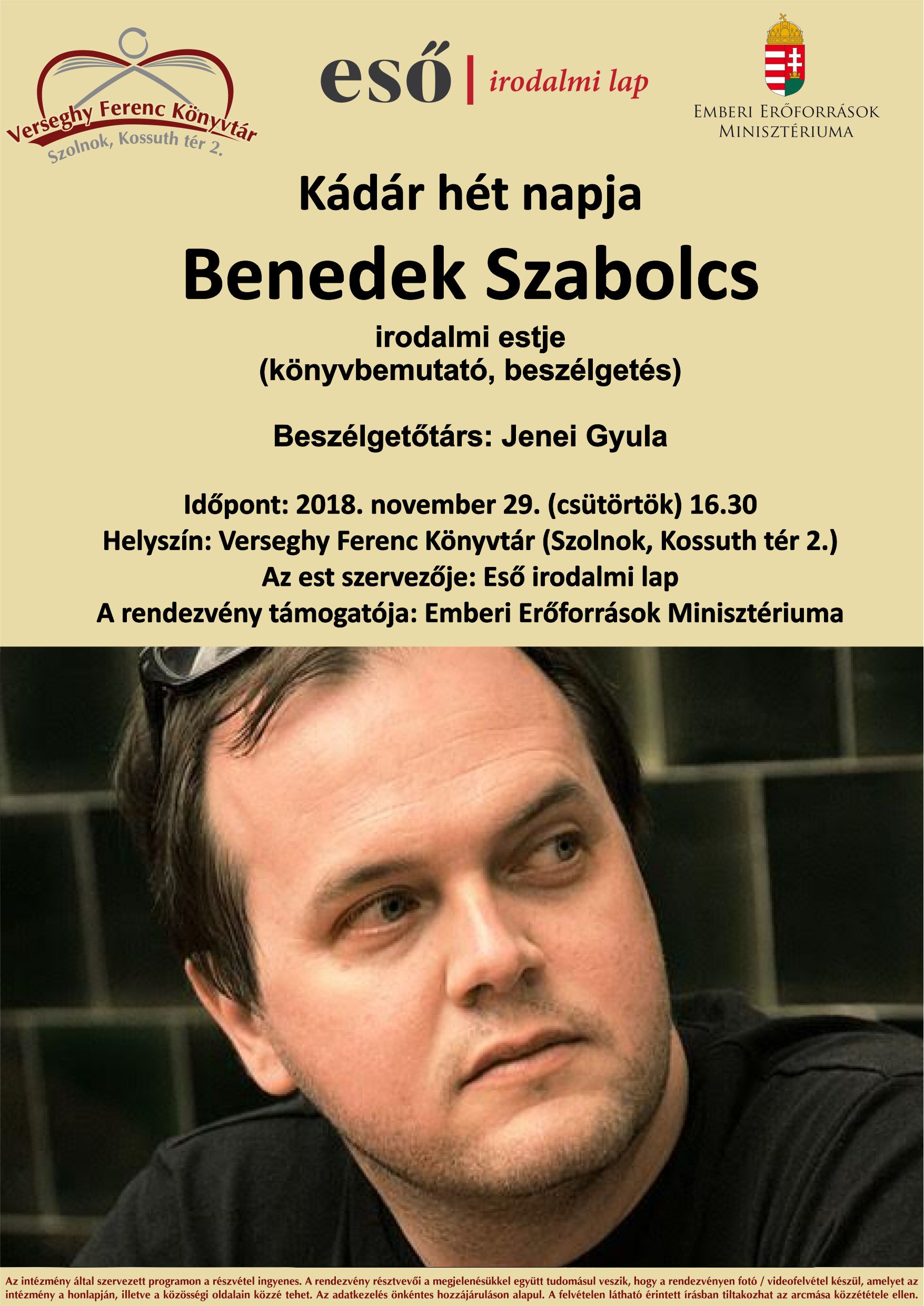 Verseghy Ferenc Könyvtár
Szolnok, Kossuth tér 2.

eső | irodalmi lap

Emberi Erőforrások Minisztériuma

Kádár hét napja

Benedek Szabolcs

irodalmi estje
(könyvbemutató, beszélgetés)

Beszélgetőtárs: Jenei Gyula

Időpont: 2018. november 29. (csütörtök) 16.30
Helyszín: Verseghy Ferenc Könyvtár (Szolnok, Kossuth tér 2.)
Az est szervezője: Eső irodalmi lap
A rendezvény támogatója: Emberi Erőforrások Minisztériuma

Az intézmény által szervezett programon a részvétel ingyenes. A rendezvény résztvevői a megjelenésükkel együtt tudomásul veszik, hogy a rendezvényen fotó / videofelvétel készül, amelyet az intézmény a honlapján, illetve a közösségi oldalain közzé tehet. Az adatkezelés önkéntes hozzájáruláson alapul. A felvételen látható érintett írásban tiltakozhat az arcmása közzététele ellen.